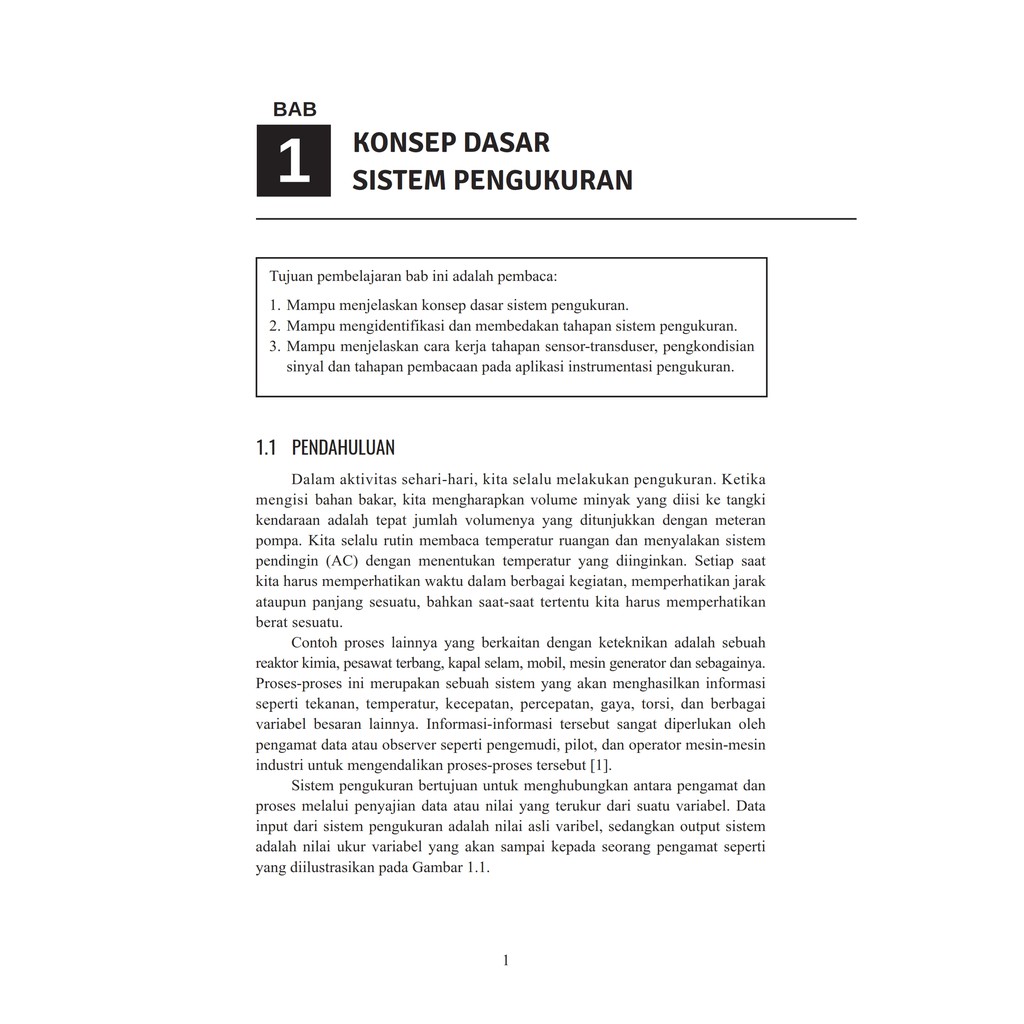 BAB
1
KONSEP DASAR
SISTEM PENGUKURAN

Tujuan pembelajaran bab ini adalah pembaca:
1. Mampu menjelaskan konsep dasar sistem pengukuran.
2. Mampu mengidentifikasi dan membedakan tahapan sistem pengukuran.
3. Mampu menjelaskan cara kerja tahapan sensor-transduser, pengkondisian sinyal dan tahapan pembacaan pada aplikasi instrumentasi pengukuran.

1.1 PENDAHULUAN

Dalam aktivitas sehari-hari, kita selalu melakukan pengukuran. Ketika mengisi bahan bakar, kita mengharapkan volume minyak yang diisi ke tangki kendaraan adalah tepat jumlah volumenya yang ditunjukkan dengan meteran pompa. Kita selalu rutin membaca temperatur ruangan dan menyalakan sistem pendingin (AC) dengan menentukan temperatur yang diinginkan. Setiap saat kita harus memperhatikan waktu dalam berbagai kegiatan, memperhatikan jarak ataupun panjang sesuatu, bahkan saat-saat tertentu kita harus memperhatikan berat sesuatu.

Contoh proses lainnya yang berkaitan dengan keteknikan adalah sebuah reaktor kimia, pesawat terbang, kapal selam, mobil, mesin generator dan sebagainya. Proses-proses ini merupakan sebuah sistem yang akan menghasilkan informasi seperti tekanan, temperatur, kecepatan, percepatan, gaya, torsi, dan berbagai variabel besaran lainnya. Informasi-informasi tersebut sangat diperlukan oleh pengamat data atau observer seperti pengemudi, pilot, dan operator mesin-mesin industri untuk mengendalikan proses-proses tersebut [1].

Sistem pengukuran bertujuan untuk menghubungkan antara pengamat dan proses melalui penyajian data atau nilai yang terukur dari suatu variabel. Data input dari sistem pengukuran adalah nilai asli varibel, sedangkan output sistem adalah nilai ukur variabel yang akan sampai kepada seorang pengamat seperti yang diilustrasikan pada Gambar 1.1.

1